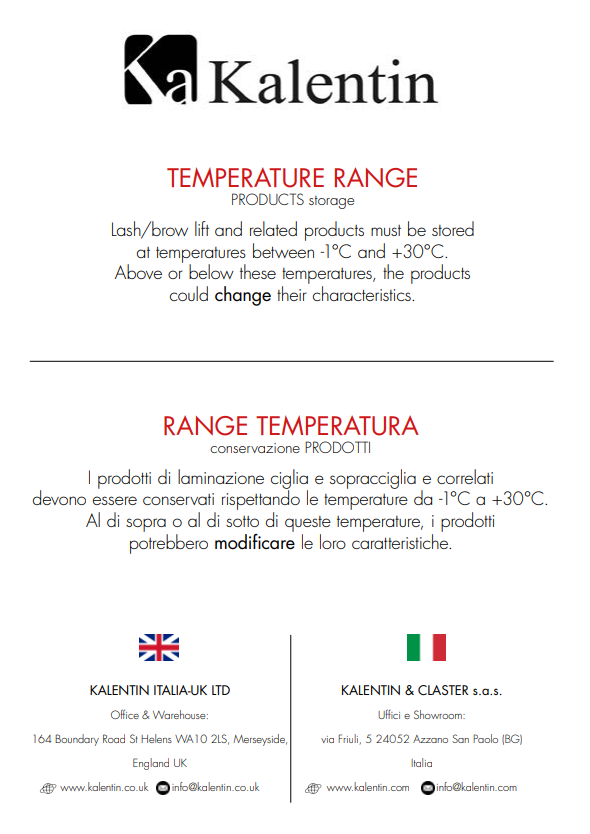 Ka Kalentin

TEMPERATURE RANGE
PRODUCTS storage

Lash/brow lift and related products must be stored at temperatures between -1°C and +30°C. Above or below these temperatures, the products could change their characteristics.

RANGE TEMPERATURA
conservazione PRODOTTI

I prodotti di laminazione ciglia e sopracciglia e correlati devono essere conservati rispettando le temperature da -1°C a +30°C. Al di sopra o al di sotto di queste temperature, i prodotti potrebbero modificare le loro caratteristiche.

KALENTIN ITALIA-UK LTD
Office & Warehouse:
164 Boundary Road St Helens WA10 2LS, Merseyside, England UK
www.kalentin.co.uk info@kalentin.co.uk

KALENTIN & CLASTER s.a.s.
Uffici e Showroom:
via Friuli, 5 24052 Azzano San Paolo (BG) Italia
www.kalentin.com info@kalentin.com